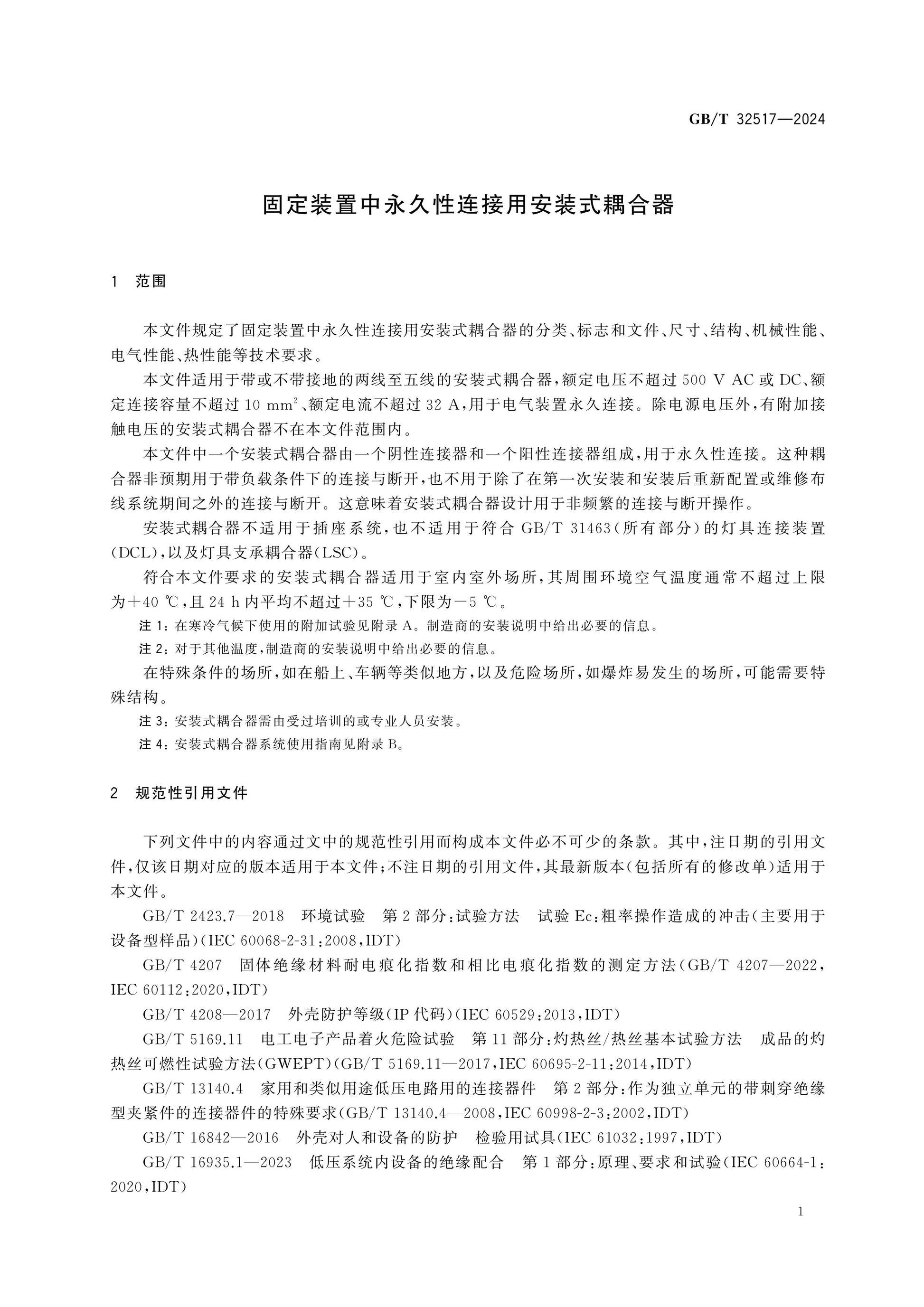 GB/T 32517—2024

固定装置中永久性连接用安装式耦合器

1 范围

本文件规定了固定装置中永久性连接用安装式耦合器的分类、标志和文件、尺寸、结构、机械性能、电气性能、热性能等技术要求。

本文件适用于带或不带接地的两线至五线的安装式耦合器，额定电压不超过500 V AC或DC、额定连接容量不超过10 $mm^2$、额定电流不超过32 A，用于电气装置永久连接。除电源电压外，有附加接触电压的安装式耦合器不在本文件范围内。

本文件中一个安装式耦合器由一个阴性连接器和一个阳性连接器组成，用于永久性连接。这种耦合器非预期用于带负载条件下的连接与断开，也不用于除了在第一次安装和安装后重新配置或维修布线系统期间之外的连接与断开。这意味着安装式耦合器设计用于非频繁的连接与断开操作。

安装式耦合器不适用于插座系统，也不适用于符合GB/T 31463(所有部分)的灯具连接装置(DCL)，以及灯具支承耦合器(LSC)。

符合本文件要求的安装式耦合器适用于室内室外场所，其周围环境空气温度通常不超过上限为+40 ℃，且24 h内平均不超过+35 ℃，下限为-5 ℃。

注1：在寒冷气候下使用的附加试验见附录A。制造商的安装说明中给出必要的信息。

注2：对于其他温度，制造商的安装说明中给出必要的信息。

在特殊条件的场所，如在船上、车辆等类似地方，以及危险场所，如爆炸易发生的场所，可能需要特殊结构。

注3：安装式耦合器需由受过培训的或专业人员安装。

注4：安装式耦合器系统使用指南见附录B。

2 规范性引用文件

下列文件中的内容通过文中的规范性引用而构成本文件必不可少的条款。其中，注日期的引用文件，仅该日期对应的版本适用于本文件；不注日期的引用文件，其最新版本(包括所有的修改单)适用于本文件。

GB/T 2423.7—2018 环境试验 第2部分：试验方法 试验Ec：粗率操作造成的冲击(主要用于设备型样品)(IEC 60068-2-31:2008,IDT)

GB/T 4207 固体绝缘材料耐电痕化指数和相比电痕化指数的测定方法(GB/T 4207—2022,IEC 60112:2020,IDT)

GB/T 4208—2017 外壳防护等级(IP代码)(IEC 60529:2013,IDT)

GB/T 5169.11 电工电子产品着火危险试验 第11部分：灼热丝/热丝基本试验方法 成品的灼热丝可燃性试验方法(GWEPT)(GB/T 5169.11—2017,IEC 60695-2-11:2014,IDT)

GB/T 13140.4 家用和类似用途低压电路用的连接器件 第2部分：作为独立单元的带刺穿绝缘型夹紧件的连接器件的特殊要求(GB/T 13140.4—2008,IEC 60998-2-3:2002,IDT)

GB/T 16842—2016 外壳对人和设备的防护 检验用试具(IEC 61032:1997,IDT)

GB/T 16935.1—2023 低压系统内设备的绝缘配合 第1部分：原理、要求和试验(IEC 60664-1:2020,IDT)

1